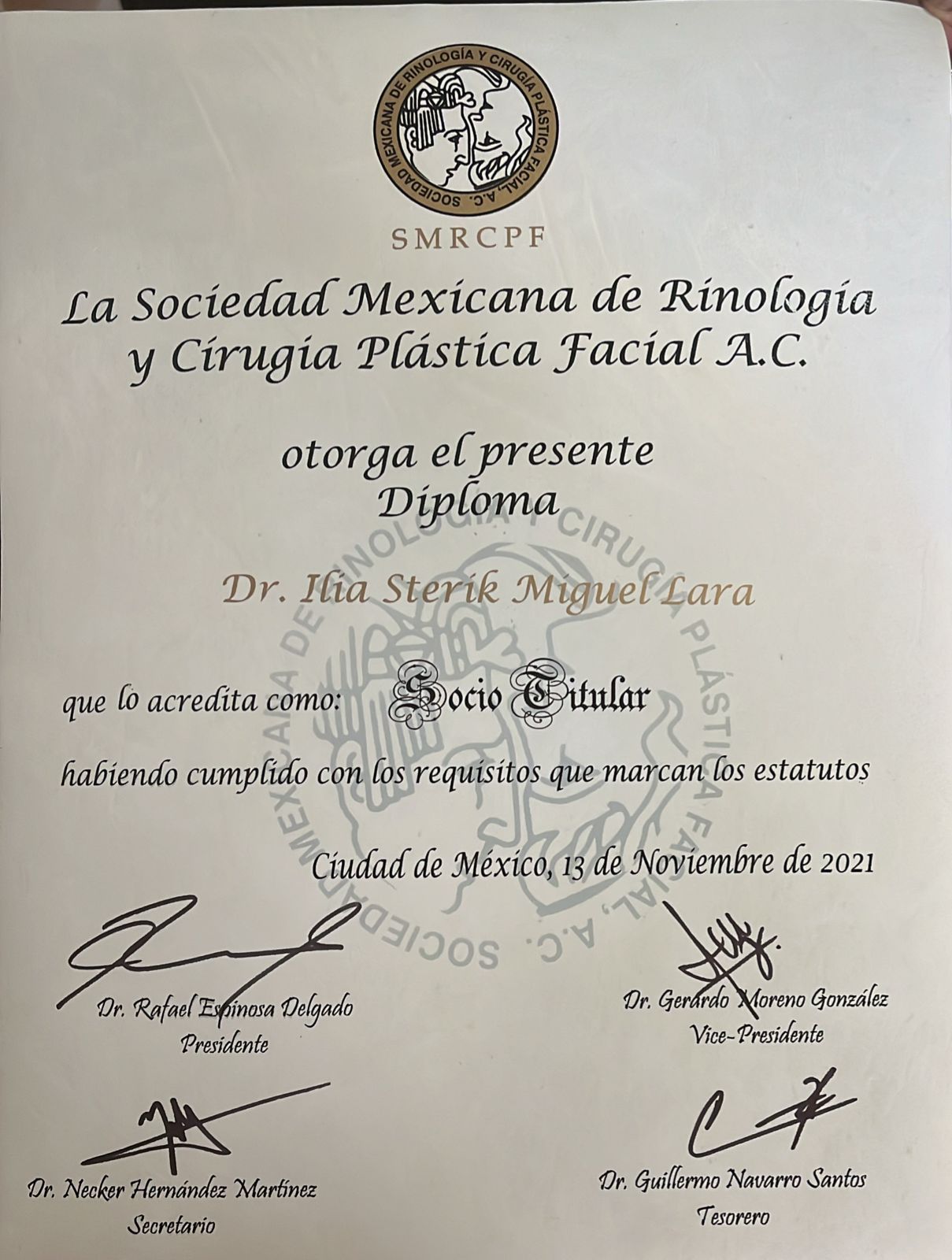 SOCIEDAD MEXICANA DE RINOLOGÍA Y CIRUGÍA PLÁSTICA FACIAL, A.C.

SMRCPF

La Sociedad Mexicana de Rinología y Cirugía Plástica Facial A.C.

otorga el presente
Diploma

Dr. Ilia Sterik Miguel Lara

que lo acredita como: Socio Titular

habiendo cumplido con los requisitos que marcan los estatutos

Ciudad de México, 13 de Noviembre de 2021

Dr. Rafael Espinosa Delgado
Presidente

Dr. Gerardo Moreno González
Vice-Presidente

Dr. Necker Hernández Martínez
Secretario

Dr. Guillermo Navarro Santos
Tesorero

SOCIEDAD MEXICANA DE RINOLOGÍA Y CIRUGÍA PLÁSTICA FACIAL, A.C.